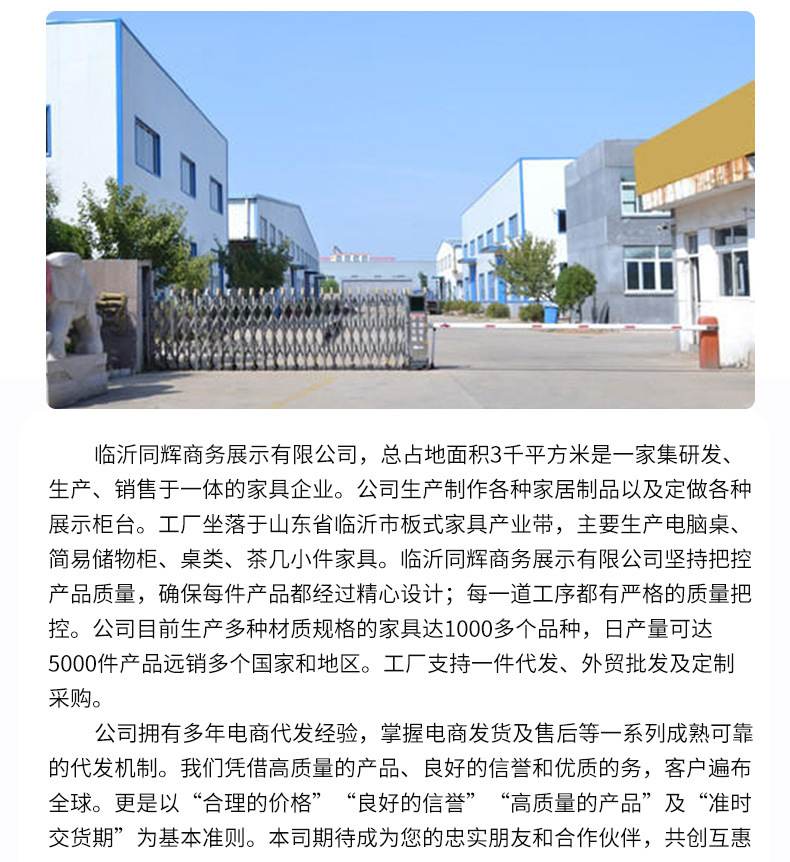 临沂同辉商务展示有限公司，总占地面积3千平方米是一家集研发、生产、销售于一体的家具企业。公司生产制作各种家居制品以及定做各种展示柜台。工厂坐落于山东省临沂市板式家具产业带，主要生产电脑桌、简易储物柜、桌类、茶几小件家具。临沂同辉商务展示有限公司坚持把控产品质量，确保每件产品都经过精心设计；每一道工序都有严格的质量把控。公司目前生产多种材质规格的家具达1000多个品种，日产量可达5000件产品远销多个国家和地区。工厂支持一件代发、外贸批发及定制采购。

公司拥有多年电商代发经验，掌握电商发货及售后等一系列成熟可靠的代发机制。我们凭借高质量的产品、良好的信誉和优质的务，客户遍布全球。更是以“合理的价格”“良好的信誉”“高质量的产品”及“准时交货期”为基本准则。本司期待成为您的忠实朋友和合作伙伴，共创互惠